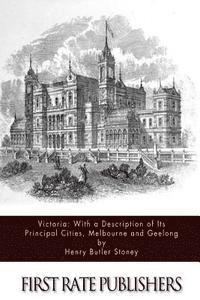 Victoria: With a Description of Its Principal Cities, Melbourne and Geelong
by
Henry Butler Stoney

FIRST RATE PUBLISHERS